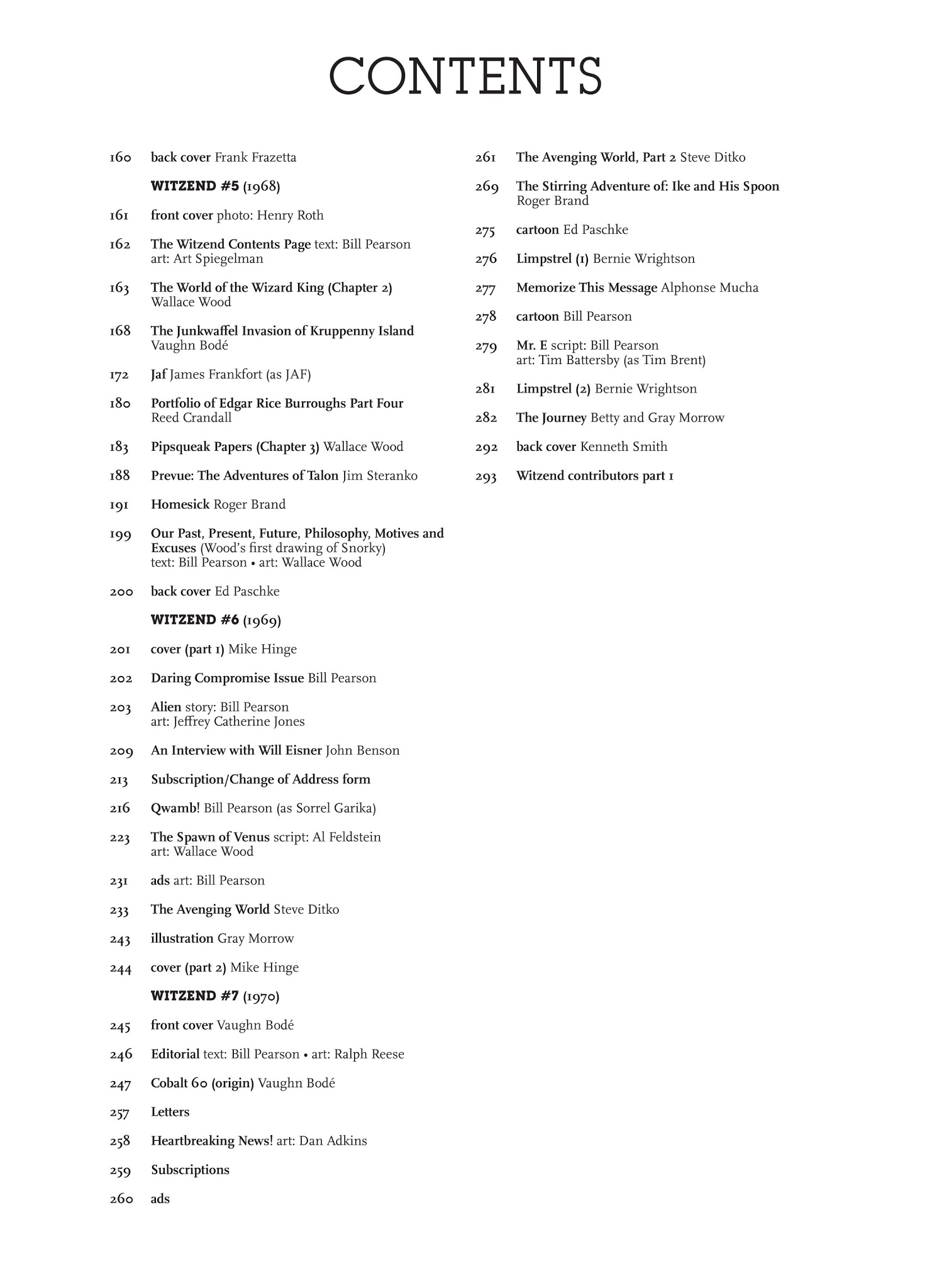 CONTENTS

160 back cover Frank Frazetta

WITZEND #5 (1968)

161 front cover photo: Henry Roth

162 The Witzend Contents Page text: Bill Pearson art: Art Spiegelman

163 The World of the Wizard King (Chapter 2) Wallace Wood

168 The Junkwaffel Invasion of Kruppenny Island Vaughn Bodé

172 Jaf James Frankfort (as JAF)

180 Portfolio of Edgar Rice Burroughs Part Four Reed Crandall

183 Pipsqueak Papers (Chapter 3) Wallace Wood

188 Prevue: The Adventures of Talon Jim Steranko

191 Homesick Roger Brand

199 Our Past, Present, Future, Philosophy, Motives and Excuses (Wood's first drawing of Snorky) text: Bill Pearson • art: Wallace Wood

200 back cover Ed Paschke

WITZEND #6 (1969)

201 cover (part 1) Mike Hinge

202 Daring Compromise Issue Bill Pearson

203 Alien story: Bill Pearson art: Jeffrey Catherine Jones

209 An Interview with Will Eisner John Benson

213 Subscription/Change of Address form

216 Qwamb! Bill Pearson (as Sorrel Garika)

223 The Spawn of Venus script: Al Feldstein art: Wallace Wood

231 ads art: Bill Pearson

233 The Avenging World Steve Ditko

243 illustration Gray Morrow

244 cover (part 2) Mike Hinge

WITZEND #7 (1970)

245 front cover Vaughn Bodé

246 Editorial text: Bill Pearson • art: Ralph Reese

247 Cobalt 60 (origin) Vaughn Bodé

257 Letters

258 Heartbreaking News! art: Dan Adkins

259 Subscriptions

260 ads

261 The Avenging World, Part 2 Steve Ditko

269 The Stirring Adventure of: Ike and His Spoon Roger Brand

275 cartoon Ed Paschke

276 Limpstrel (1) Bernie Wrightson

277 Memorize This Message Alphonse Mucha

278 cartoon Bill Pearson

279 Mr. E script: Bill Pearson art: Tim Battersby (as Tim Brent)

281 Limpstrel (2) Bernie Wrightson

282 The Journey Betty and Gray Morrow

292 back cover Kenneth Smith

293 Witzend contributors part 1